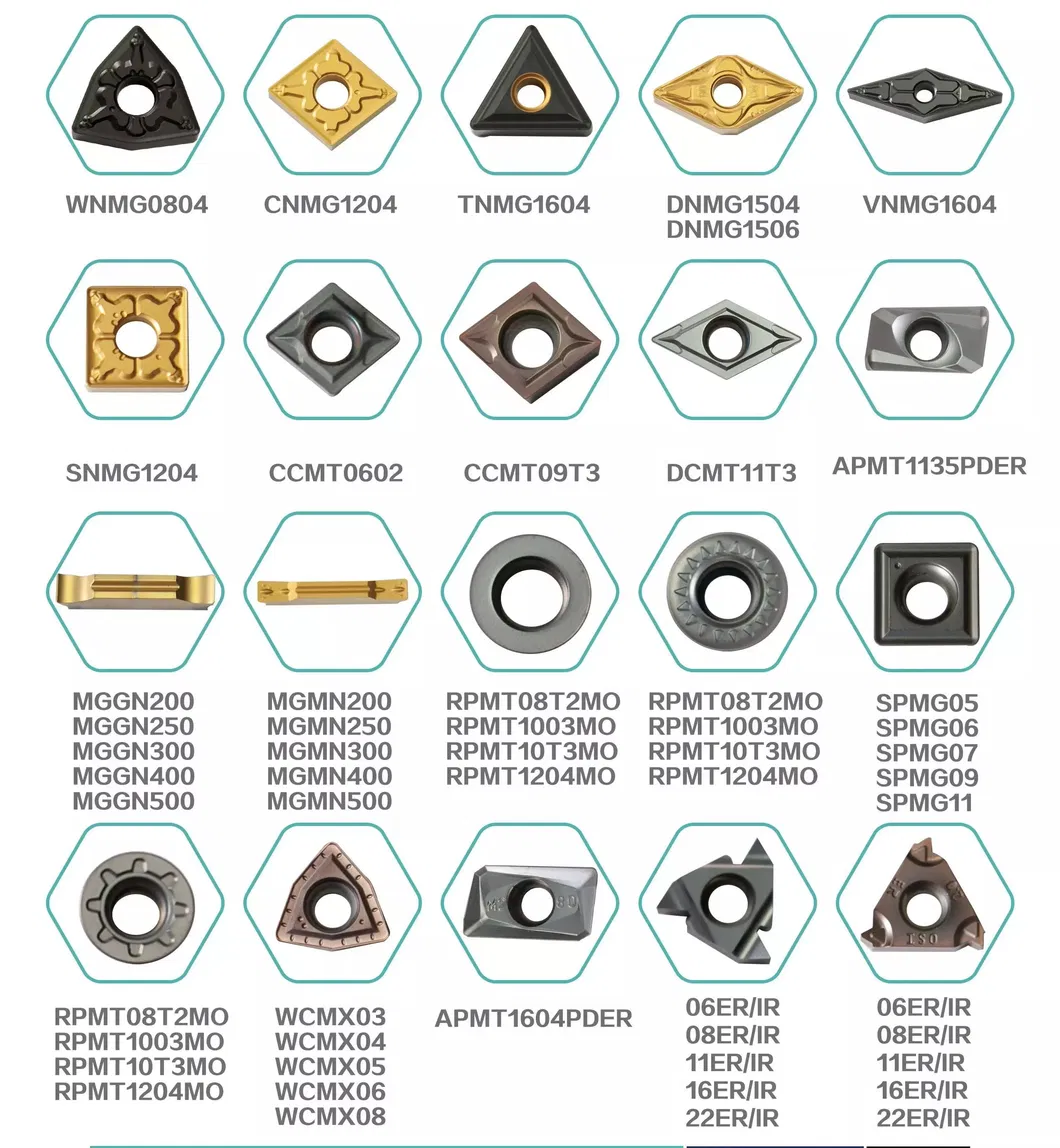 WNMG0804

CNMG1204

TNMG1604

DNMG1504
DNMG1506

VNMG1604

SNMG1204

CCMT0602

CCMT09T3

DCMT11T3

APMT1135PDER

MGGN200
MGGN250
MGGN300
MGGN400
MGGN500

MGMN200
MGMN250
MGMN300
MGMN400
MGMN500

RPMT08T2MO
RPMT1003MO
RPMT10T3MO
RPMT1204MO

RPMT08T2MO
RPMT1003MO
RPMT10T3MO
RPMT1204MO

SPMG05
SPMG06
SPMG07
SPMG09
SPMG11

RPMT08T2MO
RPMT1003MO
RPMT10T3MO
RPMT1204MO

WCMX03
WCMX04
WCMX05
WCMX06
WCMX08

APMT1604PDER

06ER/IR
08ER/IR
11ER/IR
16ER/IR
22ER/IR

06ER/IR
08ER/IR
11ER/IR
16ER/IR
22ER/IR